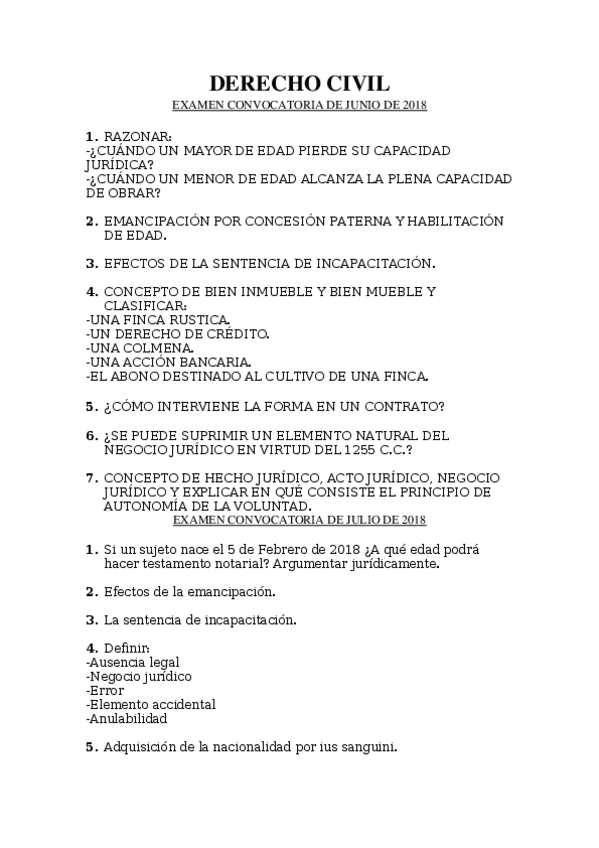 DERECHO CIVIL
EXAMEN CONVOCATORIA DE JUNIO DE 2018

1. RAZONAR:
-¿CUÁNDO UN MAYOR DE EDAD PIERDE SU CAPACIDAD JURÍDICA?
-¿CUÁNDO UN MENOR DE EDAD ALCANZA LA PLENA CAPACIDAD DE OBRAR?

2. EMANCIPACIÓN POR CONCESIÓN PATERNA Y HABILITACIÓN DE EDAD.

3. EFECTOS DE LA SENTENCIA DE INCAPACITACIÓN.

4. CONCEPTO DE BIEN INMUEBLE Y BIEN MUEBLE Y CLASIFICAR:
-UNA FINCA RUSTICA.
-UN DERECHO DE CRÉDITO.
-UNA COLMENA.
-UNA ACCIÓN BANCARIA.
-EL ABONO DESTINADO AL CULTIVO DE UNA FINCA.

5. ¿CÓMO INTERVIENE LA FORMA EN UN CONTRATO?

6. ¿SE PUEDE SUPRIMIR UN ELEMENTO NATURAL DEL NEGOCIO JURÍDICO EN VIRTUD DEL 1255 C.C.?

7. CONCEPTO DE HECHO JURÍDICO, ACTO JURÍDICO, NEGOCIO JURÍDICO Y EXPLICAR EN QUÉ CONSISTE EL PRINCIPIO DE AUTONOMÍA DE LA VOLUNTAD.
EXAMEN CONVOCATORIA DE JULIO DE 2018

1. Si un sujeto nace el 5 de Febrero de 2018 ¿A qué edad podrá hacer testamento notarial? Argumentar jurídicamente.

2. Efectos de la emancipación.

3. La sentencia de incapacitación.

4. Definir:
-Ausencia legal
-Negocio jurídico
-Error
-Elemento accidental
-Anulabilidad

5. Adquisición de la nacionalidad por ius sanguini.